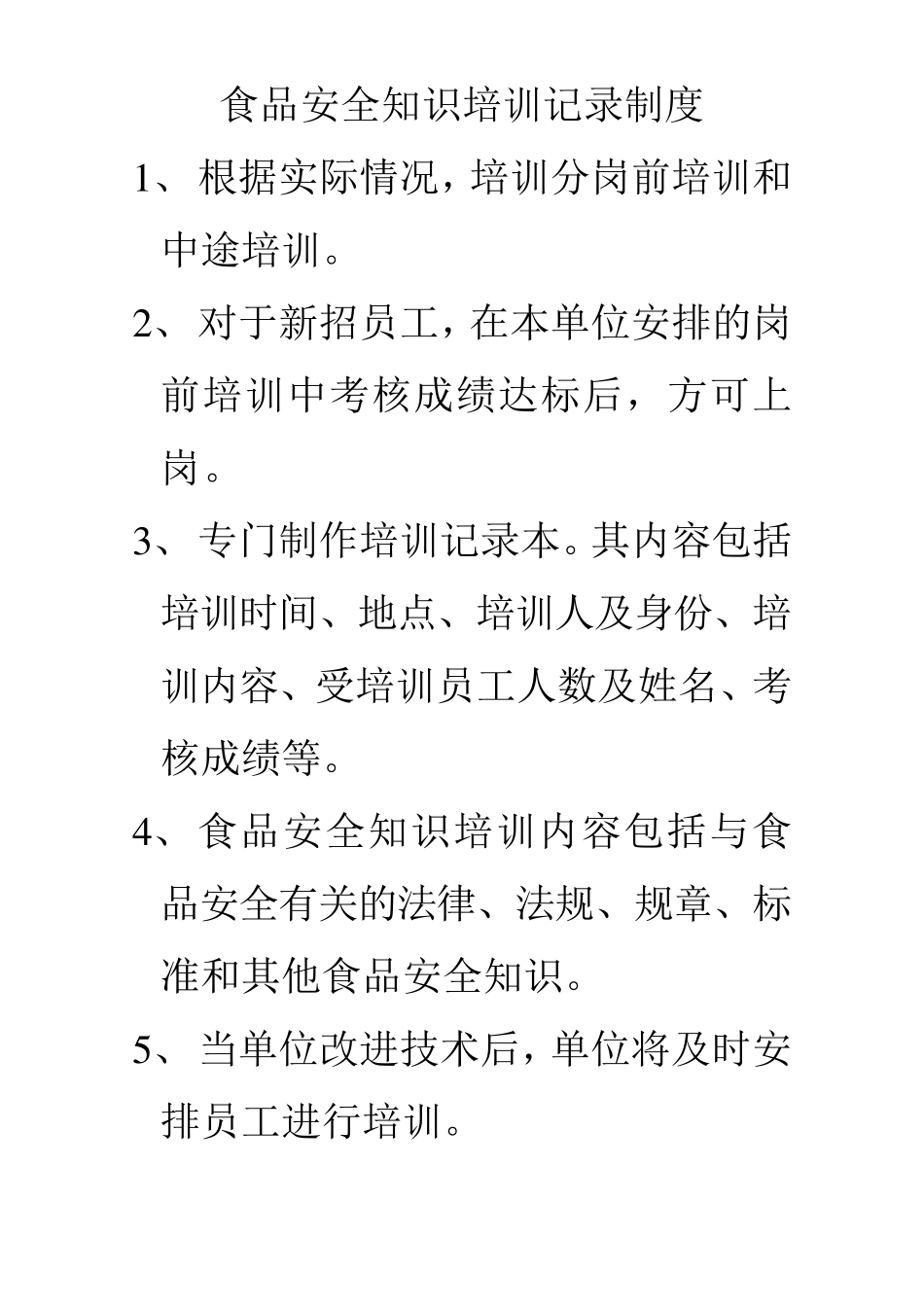 食品安全知识培训记录制度

1、根据实际情况，培训分岗前培训和中途培训。

2、对于新招员工，在本单位安排的岗前培训中考核成绩达标后，方可上岗。

3、专门制作培训记录本。其内容包括培训时间、地点、培训人及身份、培训内容、受培训员工人数及姓名、考核成绩等。

4、食品安全知识培训内容包括与食品安全有关的法律、法规、规章、标准和其他食品安全知识。

5、当单位改进技术后，单位将及时安排员工进行培训。